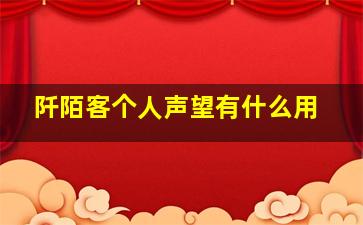 阡陌客个人声望有什么用